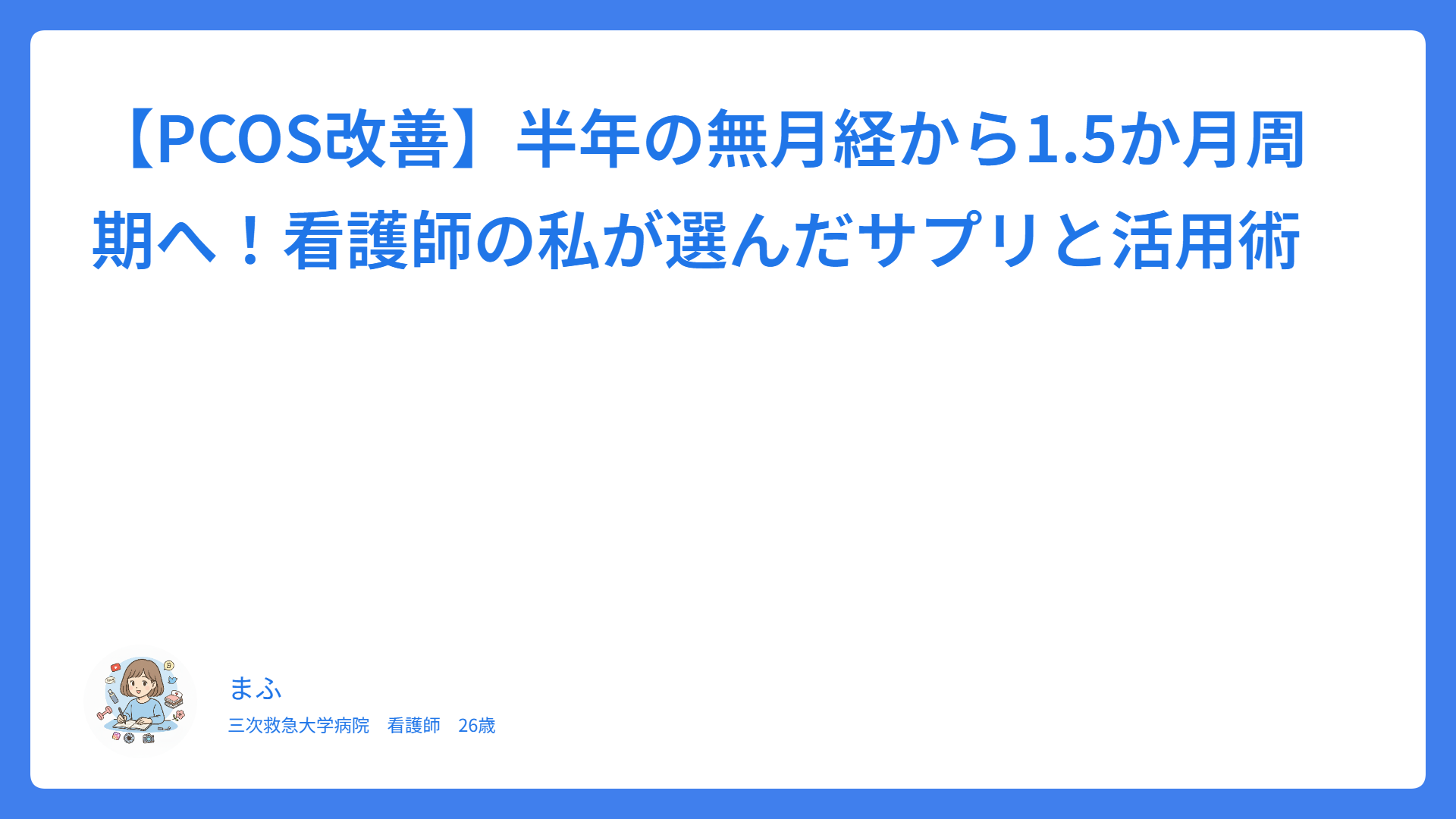 【PCOS改善】半年の無月経から1.5か月周期へ！看護師の私が選んだサプリと活用術

まふ

三次救急大学病院　看護師　26歳